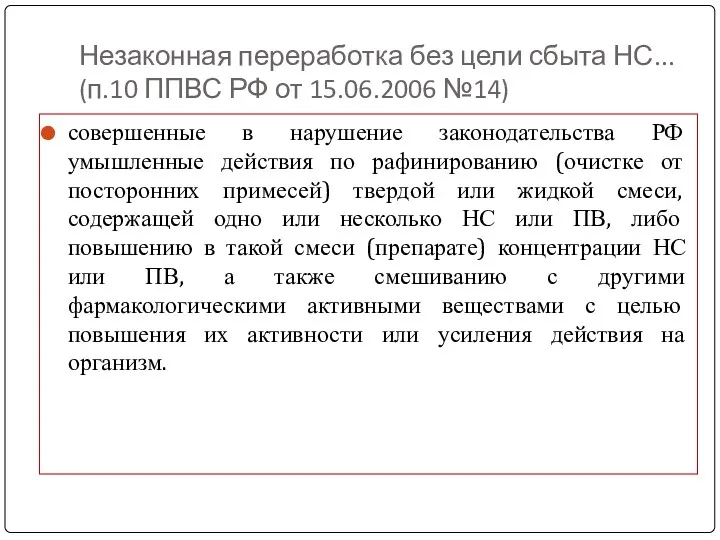 Незаконная переработка без цели сбыта НС… (п.10 ППВС РФ от 15.06.2006 №14)

совершенные в нарушение законодательства РФ умышленные действия по рафинированию (очистке от посторонних примесей) твердой или жидкой смеси, содержащей одно или несколько НС или ПВ, либо повышению в такой смеси (препарате) концентрации НС или ПВ, а также смешиванию с другими фармакологическими активными веществами с целью повышения их активности или усиления действия на организм.